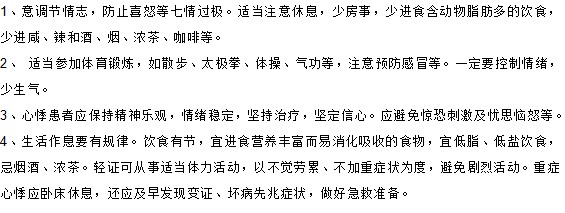 1、意调节情志，防止喜怒等七情过极。适当注意休息，少房事，少进食含动物脂肪多的饮食，少进咸、辣和酒、烟、浓茶、咖啡等。

2、 适当参加体育锻炼，如散步、太极拳、体操、气功等，注意预防感冒等。一定要控制情绪，少生气。

3、心悸患者应保持精神乐观，情绪稳定，坚持治疗，坚定信心。应避免惊恐刺激及忧思恼怒等。

4、生活作息要有规律。饮食有节，宜进食营养丰富而易消化吸收的食物，宜低脂、低盐饮食，忌烟酒、浓茶。轻证可从事适当体力活动，以不觉劳累、不加重症状为度，避免剧烈活动。重症心悸应卧床休息，还应及早发现变证、坏病先兆症状，做好急救准备。